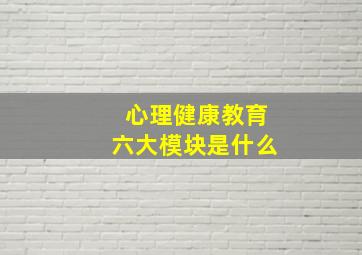 心理健康教育
六大模块是什么